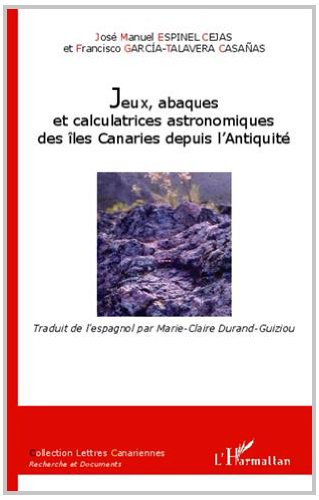 José Manuel ESPINEL CEJAS
et Francisco GARCÍA-TALAVERA CASAÑAS

Jeux, abaques et calculatrices astronomiques des îles Canaries depuis l'Antiquité

Traduit de l'espagnol par Marie-Claire Durand-Guiziou

Collection Lettres Canariennes
Recherche et Documents

L'Harmattan